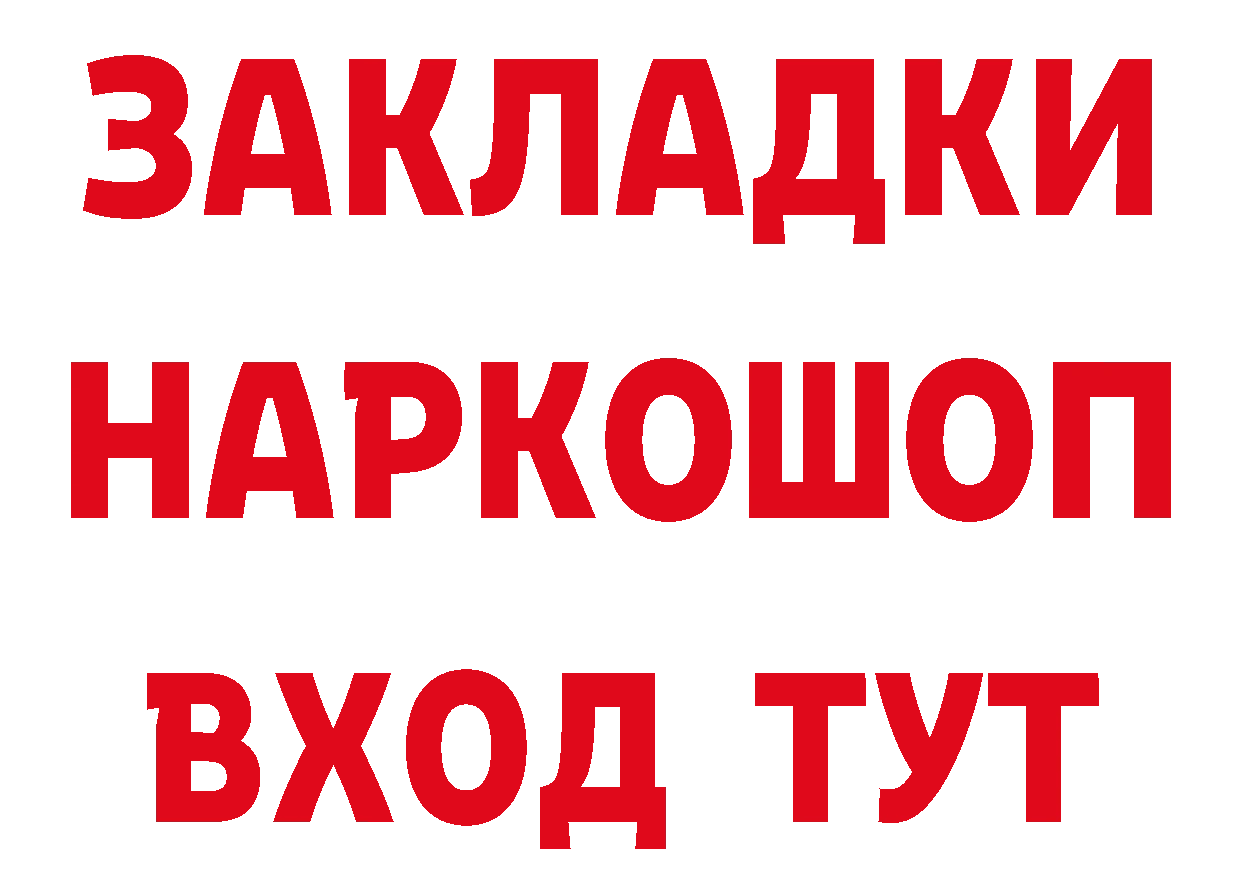 ЗАКЛАДКИ НАРКОШОП ВХОД ТУТ